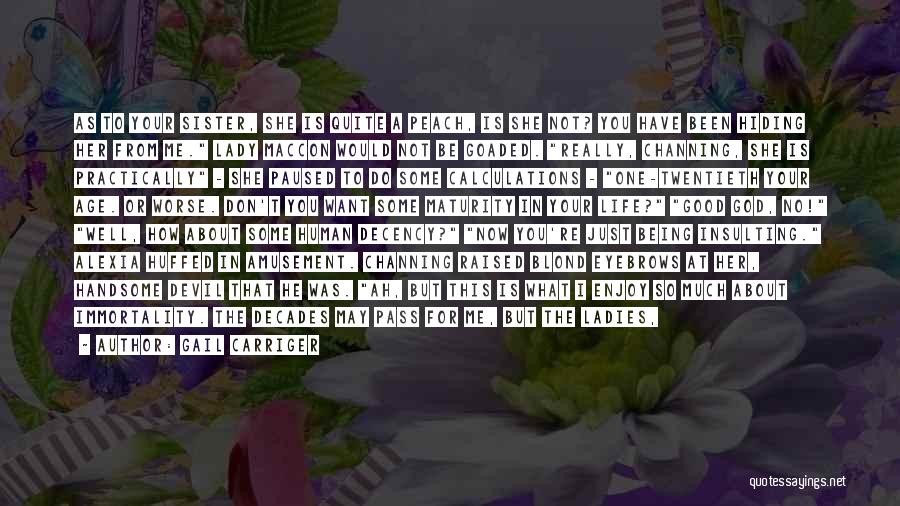 AS TO YOUR SISTER, SHE IS QUITE A PEACH, IS SHE NOT? YOU HAVE BEEN HIDING HER FROM ME." LADY MACCON WOULD NOT BE GOADED. "REALLY, CHANNING, SHE IS PRACTICALLY" - SHE PAUSED TO DO SOME CALCULATIONS - "ONE-TWENTIETH YOUR AGE. OR WORSE. DON'T YOU WANT SOME MATURITY IN YOUR LIFE?" "GOOD GOD, NO!" "WELL, HOW ABOUT SOME HUMAN DECENCY?" "NOW YOU'RE JUST BEING INSULTING." ALEXIA HUFFED IN AMUSEMENT. CHANNING RAISED BLOND EYEBROWS AT HER, HANDSOME DEVIL THAT HE WAS. "AH, BUT THIS IS WHAT I ENJOY SO MUCH ABOUT IMMORTALITY. THE DECADES MAY PASS FOR ME, BUT THE LADIES,

- AUTHOR: GAIL CARRIGER

quotessayings.net